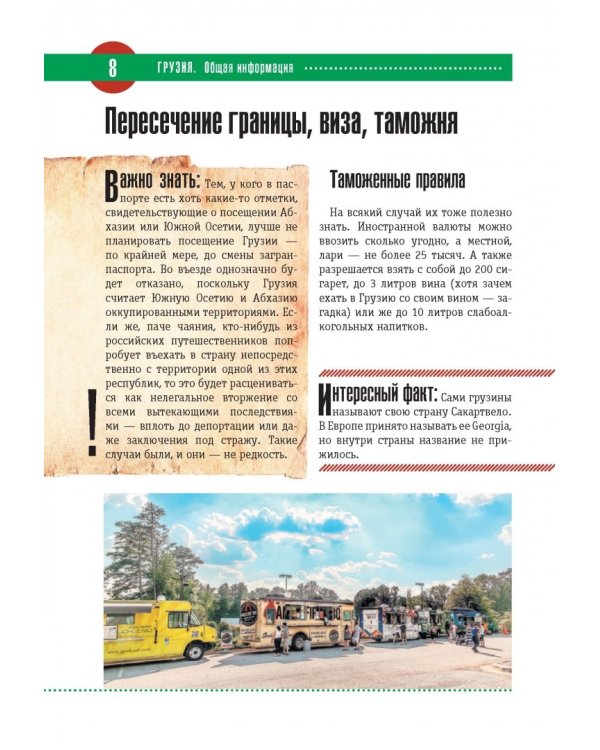 8 ГРУЗИЯ. Общая информация

Пересечение границы, виза, таможня

Важно знать: Тем, у кого в паспорте есть хоть какие-то отметки, свидетельствующие о посещении Абхазии или Южной Осетии, лучше не планировать посещение Грузии — по крайней мере, до смены загранпаспорта. Во въезде однозначно будет отказано, поскольку Грузия считает Южную Осетию и Абхазию оккупированными территориями. Если же, паче чаяния, кто-нибудь из российских путешественников попробует въехать в страну непосредственно с территории одной из этих республик, то это будет расцениваться как нелегальное вторжение со всеми вытекающими последствиями — вплоть до депортации или даже заключения под стражу. Такие случаи были, и они — не редкость.

!

Таможенные правила

На всякий случай их тоже полезно знать. Иностранной валюты можно ввозить сколько угодно, а местной, лари — не более 25 тысяч. А также разрешается взять с собой до 200 сигарет, до 3 литров вина (хотя зачем ехать в Грузию со своим вином — загадка) или же до 10 литров слабоалкогольных напитков.

Интересный факт: Сами грузины называют свою страну Сакартвело. В Европе принято называть ее Georgia, но внутри страны название не прижилось.